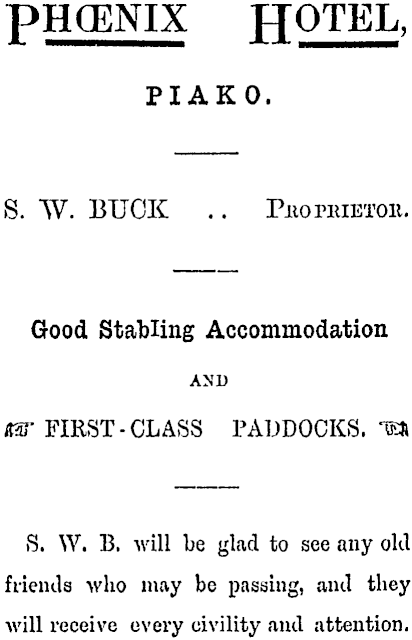 PHŒNIX HOTEL,

PIAKO.

S. W. BUCK .. PROPRIETOR.

Good Stabling Accommodation

AND

FIRST-CLASS PADDOCKS.

S. W. B. will be glad to see any old friends who may be passing, and they will receive every civility and attention.